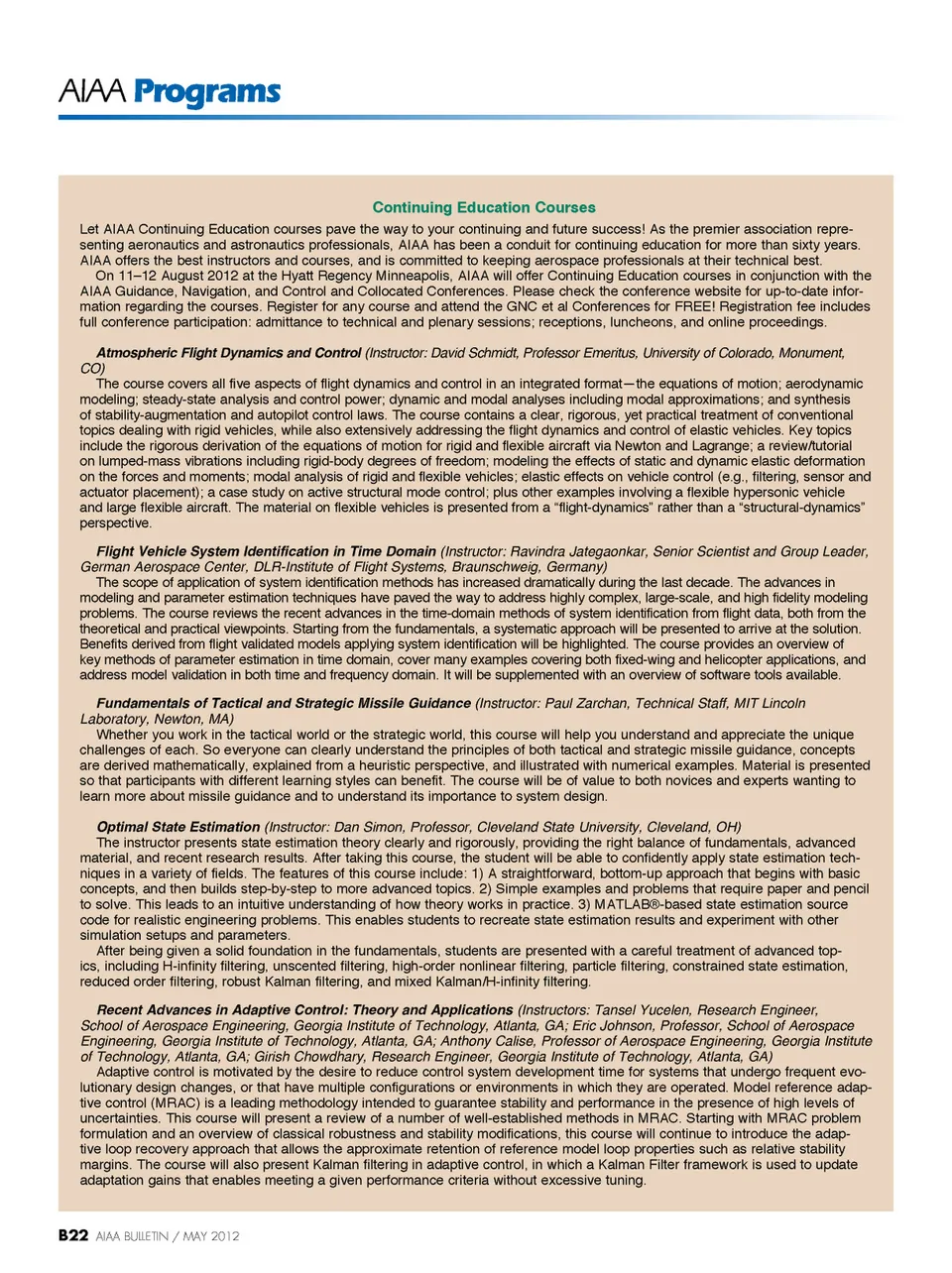 AIAA Programs

Continuing Education Courses

Let AIAA Continuing Education courses pave the way to your continuing and future success! As the premier association representing aeronautics and astronautics professionals, AIAA has been a conduit for continuing education for more than sixty years. AIAA offers the best instructors and courses, and is committed to keeping aerospace professionals at their technical best.

On 11–12 August 2012 at the Hyatt Regency Minneapolis, AIAA will offer Continuing Education courses in conjunction with the AIAA Guidance, Navigation, and Control and Collocated Conferences. Please check the conference website for up-to-date information regarding the courses. Register for any course and attend the GNC et al Conferences for FREE! Registration fee includes full conference participation: admittance to technical and plenary sessions; receptions, luncheons, and online proceedings.

Atmospheric Flight Dynamics and Control (Instructor: David Schmidt, Professor Emeritus, University of Colorado, Monument, CO)

The course covers all five aspects of flight dynamics and control in an integrated format—the equations of motion; aerodynamic modeling; steady-state analysis and control power; dynamic and modal analyses including modal approximations; and synthesis of stability-augmentation and autopilot control laws. The course contains a clear, rigorous, yet practical treatment of conventional topics dealing with rigid vehicles, while also extensively addressing the flight dynamics and control of elastic vehicles. Key topics include the rigorous derivation of the equations of motion for rigid and flexible aircraft via Newton and Lagrange; a review/tutorial on lumped-mass vibrations including rigid-body degrees of freedom; modeling the effects of static and dynamic elastic deformation on the forces and moments; modal analysis of rigid and flexible vehicles; elastic effects on vehicle control (e.g., filtering, sensor and actuator placement); a case study on active structural mode control; plus other examples involving a flexible hypersonic vehicle and large flexible aircraft. The material on flexible vehicles is presented from a “flight-dynamics” rather than a “structural-dynamics” perspective.

Flight Vehicle System Identification in Time Domain (Instructor: Ravindra Jategaonkar, Senior Scientist and Group Leader, German Aerospace Center, DLR-Institute of Flight Systems, Braunschweig, Germany)

The scope of application of system identification methods has increased dramatically during the last decade. The advances in modeling and parameter estimation techniques have paved the way to address highly complex, large-scale, and high fidelity modeling problems. The course reviews the recent advances in the time-domain methods of system identification from flight data, both from the theoretical and practical viewpoints. Starting from the fundamentals, a systematic approach will be presented to arrive at the solution. Benefits derived from flight validated models applying system identification will be highlighted. The course provides an overview of key methods of parameter estimation in time domain, cover many examples covering both fixed-wing and helicopter applications, and address model validation in both time and frequency domain. It will be supplemented with an overview of software tools available.

Fundamentals of Tactical and Strategic Missile Guidance (Instructor: Paul Zarchan, Technical Staff, MIT Lincoln Laboratory, Newton, MA)

Whether you work in the tactical world or the strategic world, this course will help you understand and appreciate the unique challenges of each. So everyone can clearly understand the principles of both tactical and strategic missile guidance, concepts are derived mathematically, explained from a heuristic perspective, and illustrated with numerical examples. Material is presented so that participants with different learning styles can benefit. The course will be of value to both novices and experts wanting to learn more about missile guidance and to understand its importance to system design.

Optimal State Estimation (Instructor: Dan Simon, Professor, Cleveland State University, Cleveland, OH)

The instructor presents state estimation theory clearly and rigorously, providing the right balance of fundamentals, advanced material, and recent research results. After taking this course, the student will be able to confidently apply state estimation techniques in a variety of fields. The features of this course include: 1) A straightforward, bottom-up approach that begins with basic concepts, and then builds step-by-step to more advanced topics. 2) Simple examples and problems that require paper and pencil to solve. This leads to an intuitive understanding of how theory works in practice. 3) MATLAB®-based state estimation source code for realistic engineering problems. This enables students to recreate state estimation results and experiment with other simulation setups and parameters.

After being given a solid foundation in the fundamentals, students are presented with a careful treatment of advanced topics, including H-infinity filtering, unscented filtering, high-order nonlinear filtering, particle filtering, constrained state estimation, reduced order filtering, robust Kalman filtering, and mixed Kalman/H-infinity filtering.

Recent Advances in Adaptive Control: Theory and Applications (Instructors: Tansel Yucelen, Research Engineer, School of Aerospace Engineering, Georgia Institute of Technology, Atlanta, GA; Eric Johnson, Professor, School of Aerospace Engineering, Georgia Institute of Technology, Atlanta, GA; Anthony Calise, Professor of Aerospace Engineering, Georgia Institute of Technology, Atlanta, GA; Girish Chowdhary, Research Engineer, Georgia Institute of Technology, Atlanta, GA)

Adaptive control is motivated by the desire to reduce control system development time for systems that undergo frequent evolutionary design changes, or that have multiple configurations or environments in which they are operated. Model reference adaptive control (MRAC) is a leading methodology intended to guarantee stability and performance in the presence of high levels of uncertainties. This course will present a review of a number of well-established methods in MRAC. Starting with MRAC problem formulation and an overview of classical robustness and stability modifications, this course will continue to introduce the adaptive loop recovery approach that allows the approximate retention of reference model loop properties such as relative stability margins. The course will also present Kalman filtering in adaptive control, in which a Kalman Filter framework is used to update adaptation gains that enables meeting a given performance criteria without excessive tuning.

B22 AIAA BULLETIN / MAY 2012